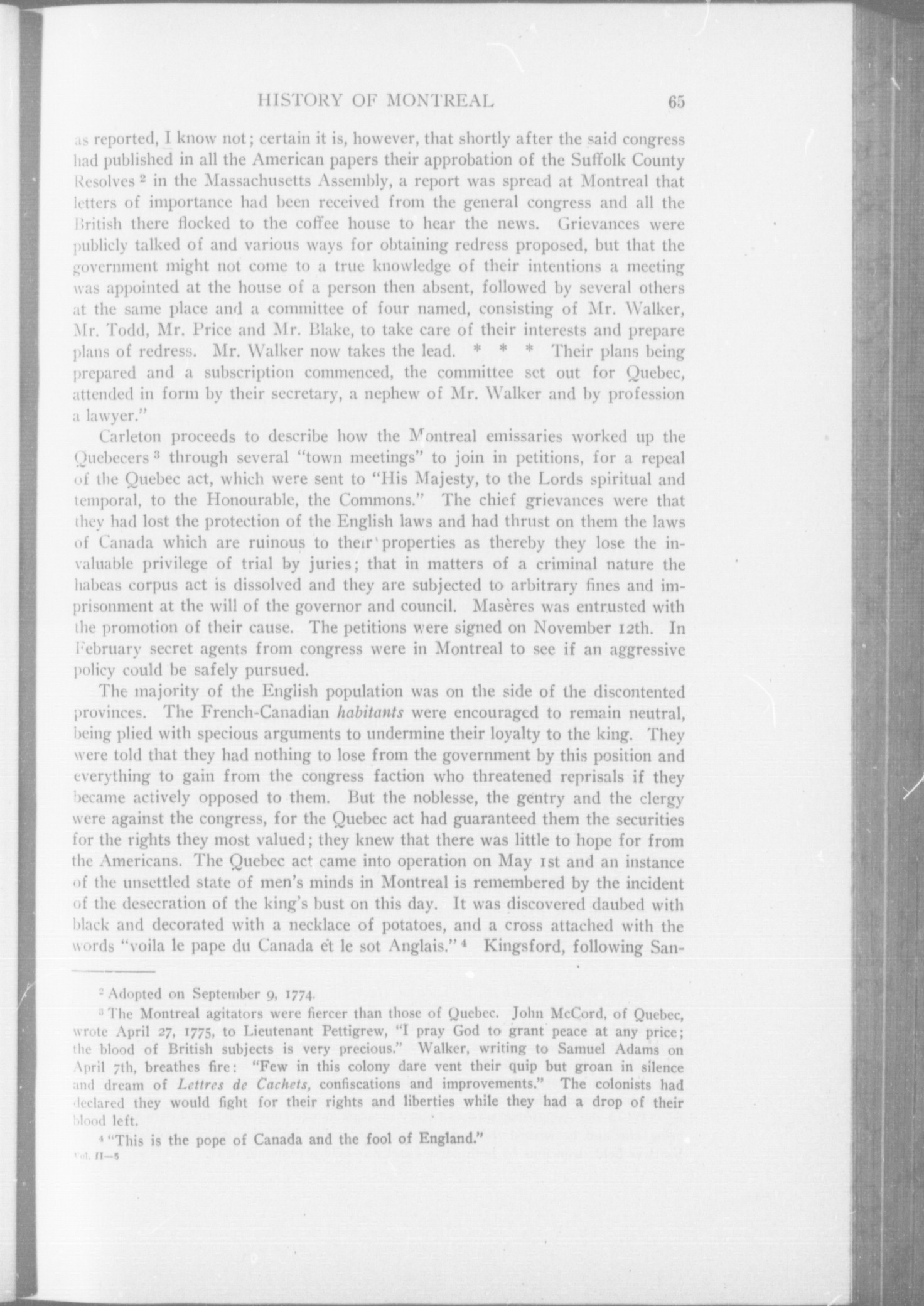 HISTORY OF MONTREAL 65

as reported, I know not; certain it is, however, that shortly after the said congress had published in all the American papers their approbation of the Suffolk County Resolves $^2$ in the Massachusetts Assembly, a report was spread at Montreal that letters of importance had been received from the general congress and all the British there flocked to the coffee house to hear the news. Grievances were publicly talked of and various ways for obtaining redress proposed, but that the government might not come to a true knowledge of their intentions a meeting was appointed at the house of a person then absent, followed by several others at the same place and a committee of four named, consisting of Mr. Walker, Mr. Todd, Mr. Price and Mr. Blake, to take care of their interests and prepare plans of redress. Mr. Walker now takes the lead. * * * Their plans being prepared and a subscription commenced, the committee set out for Quebec, attended in form by their secretary, a nephew of Mr. Walker and by profession a lawyer."

Carleton proceeds to describe how the Montreal emissaries worked up the Quebecers $^3$ through several "town meetings" to join in petitions, for a repeal of the Quebec act, which were sent to "His Majesty, to the Lords spiritual and temporal, to the Honourable, the Commons." The chief grievances were that they had lost the protection of the English laws and had thrust on them the laws of Canada which are ruinous to their properties as thereby they lose the invaluable privilege of trial by juries; that in matters of a criminal nature the habeas corpus act is dissolved and they are subjected to arbitrary fines and imprisonment at the will of the governor and council. Masères was entrusted with the promotion of their cause. The petitions were signed on November 12th. In February secret agents from congress were in Montreal to see if an aggressive policy could be safely pursued.

The majority of the English population was on the side of the discontented provinces. The French-Canadian habitants were encouraged to remain neutral, being plied with specious arguments to undermine their loyalty to the king. They were told that they had nothing to lose from the government by this position and everything to gain from the congress faction who threatened reprisals if they became actively opposed to them. But the noblesse, the gentry and the clergy were against the congress, for the Quebec act had guaranteed them the securities for the rights they most valued; they knew that there was little to hope for from the Americans. The Quebec act came into operation on May 1st and an instance of the unsettled state of men's minds in Montreal is remembered by the incident of the desecration of the king's bust on this day. It was discovered daubed with black and decorated with a necklace of potatoes, and a cross attached with the words "voila le pape du Canada et le sot Anglais." $^4$ Kingsford, following San-

$^2$ Adopted on September 9, 1774.

$^3$ The Montreal agitators were fiercer than those of Quebec. John McCord, of Quebec, wrote April 27, 1775, to Lieutenant Pettigrew, "I pray God to grant peace at any price; the blood of British subjects is very precious." Walker, writing to Samuel Adams on April 7th, breathes fire: "Few in this colony dare vent their quip but groan in silence and dream of Lettres de Cachets, confiscations and improvements." The colonists had declared they would fight for their rights and liberties while they had a drop of their blood left.

$^4$ "This is the pope of Canada and the fool of England."

Vol. II—5